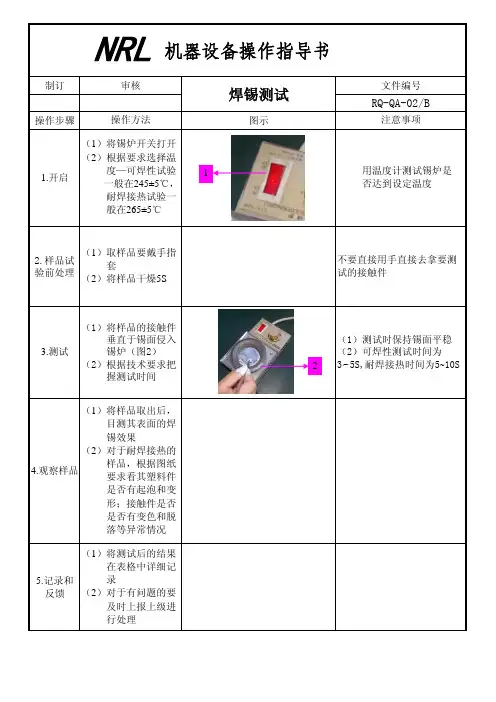 NRL 机器设备操作指导书

| 制订 | 审核 | 焊锡测试 | 文件编号 |
|---|---|---|---|
| | | | RQ-QA-02/B |
| 操作步骤 | 操作方法 | 图示 | 注意事项 |
| 1.开启 | （1）将锡炉开关打开 （2）根据要求选择温度—可焊性试验一般在245±5℃，耐焊接热试验一般在265±5℃ | 1 | 用温度计测试锡炉是否达到设定温度 |
| 2.样品试验前处理 | （1）取样品要戴手指套 （2）将样品干燥5S | | 不要直接用手直接去拿要测试的接触件 |
| 3.测试 | （1）将样品的接触件垂直于锡面侵入锡炉（图2） （2）根据技术要求把握测试时间 | 2 | （1）测试时保持锡面平稳 （2）可焊性测试时间为3-5S，耐焊接热时间为5~10S |
| 4.观察样品 | （1）将样品取出后，目测其表面的焊锡效果 （2）对于耐焊接热的样品，根据图纸要求看其塑料件是否有起泡和变形；接触件是否是否有变色和脱落等异常情况 | | |
| 5.记录和反馈 | （1）将测试后的结果在表格中详细记录 （2）对于有问题的要及时上报上级进行处理 | | |